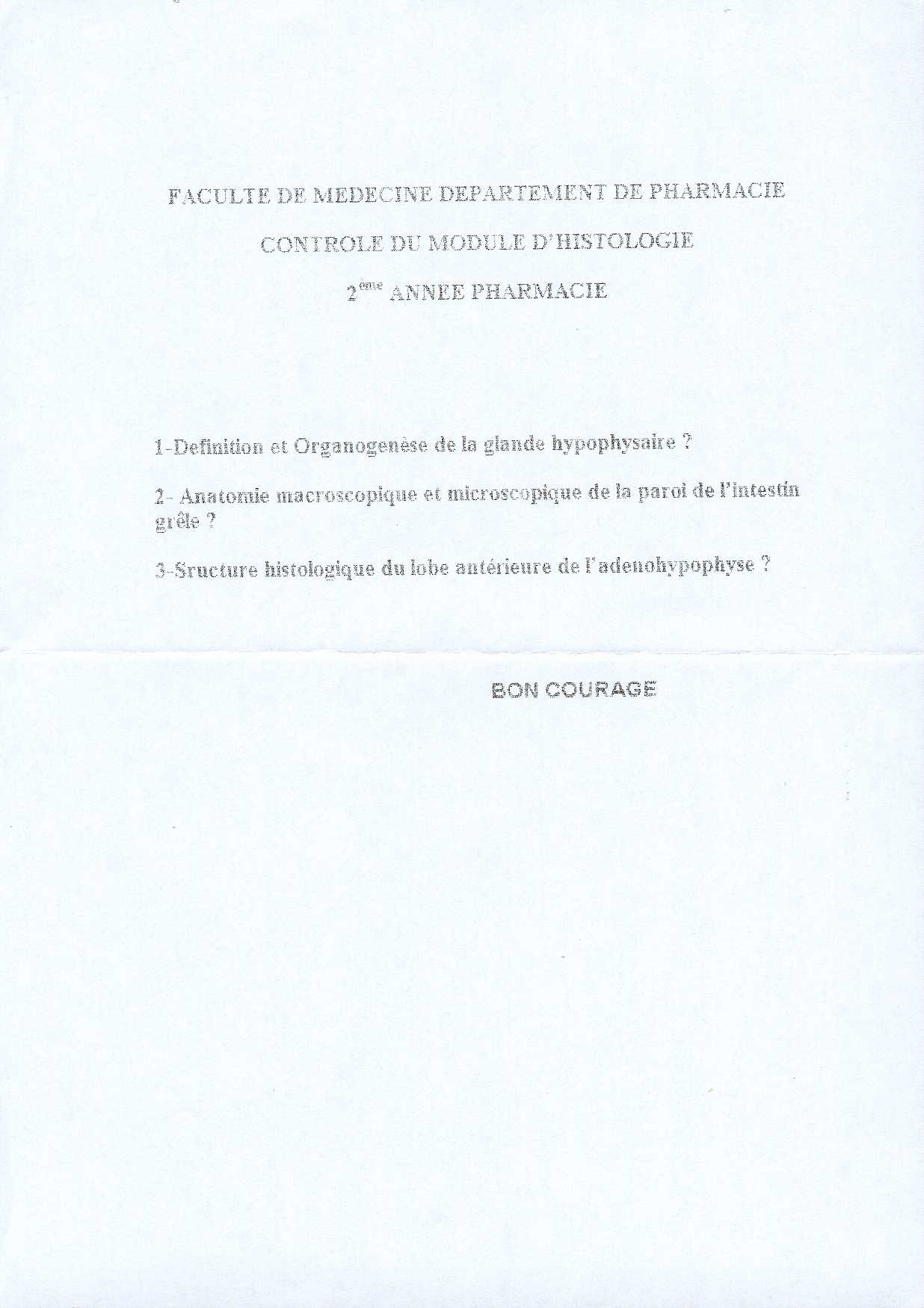 FACULTE DE MEDECINE DEPARTEMENT DE PHARMACIE

CONTROLE DU MODULE D'HISTOLOGIE

2$^{eme}$ ANNEE PHARMACIE

1-Definition et Organogenèse de la glande hypophysaire ?

2- Anatomie macroscopique et microscopique de la paroi de l'intestin grêle ?

3-Sructure histologique du lobe antérieure de l'adenohypophyse ?

BON COURAGE